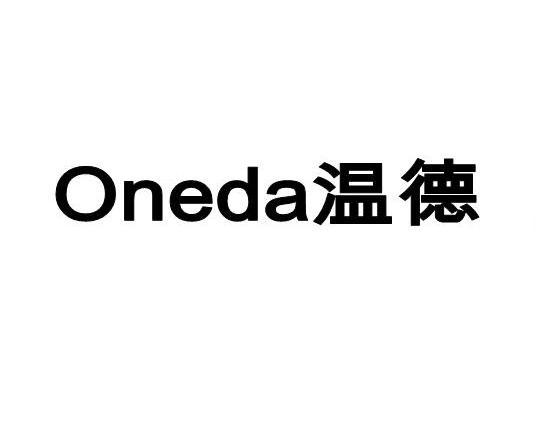 Oneda温德